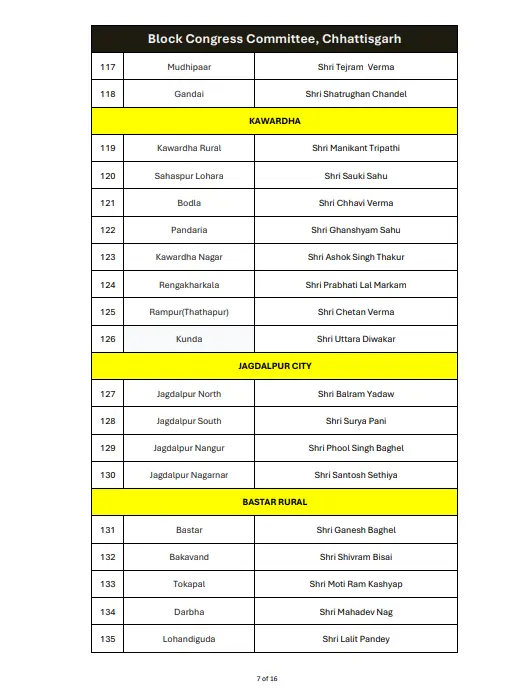 | Block Congress Committee, Chhattisgarh | | |
|---|---|---|
| 117 | Mudhipaar | Shri Tejram Verma |
| 118 | Gandai | Shri Shatrughan Chandel |
| KAWARDHA | | |
| 119 | Kawardha Rural | Shri Manikant Tripathi |
| 120 | Sahaspur Lohara | Shri Sauki Sahu |
| 121 | Bodla | Shri Chhavi Verma |
| 122 | Pandaria | Shri Ghanshyam Sahu |
| 123 | Kawardha Nagar | Shri Ashok Singh Thakur |
| 124 | Rengakharkala | Shri Prabhati Lal Markam |
| 125 | Rampur(Thathapur) | Shri Chetan Verma |
| 126 | Kunda | Shri Uttara Diwakar |
| JAGDALPUR CITY | | |
| 127 | Jagdalpur North | Shri Balram Yadaw |
| 128 | Jagdalpur South | Shri Surya Pani |
| 129 | Jagdalpur Nangur | Shri Phool Singh Baghel |
| 130 | Jagdalpur Nagarnar | Shri Santosh Sethiya |
| BASTAR RURAL | | |
| 131 | Bastar | Shri Ganesh Baghel |
| 132 | Bakavand | Shri Shivram Bisai |
| 133 | Tokapal | Shri Moti Ram Kashyap |
| 134 | Darbha | Shri Mahadev Nag |
| 135 | Lohandiguda | Shri Lalit Pandey |

7 of 16